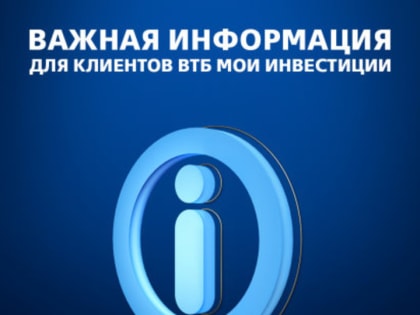 ВАЖНАЯ ИНФОРМАЦИЯ
ДЛЯ КЛИЕНТОВ ВТБ МОИ ИНВЕСТИЦИИ